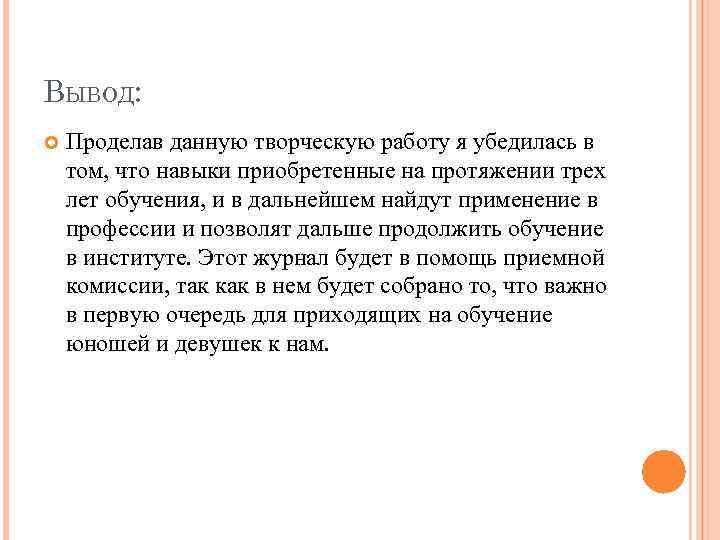 Вывод:

Проделав данную творческую работу я убедилась в том, что навыки приобретенные на протяжении трех лет обучения, и в дальнейшем найдут применение в профессии и позволят дальше продолжить обучение в институте. Этот журнал будет в помощь приемной комиссии, так как в нем будет собрано то, что важно в первую очередь для приходящих на обучение юношей и девушек к нам.